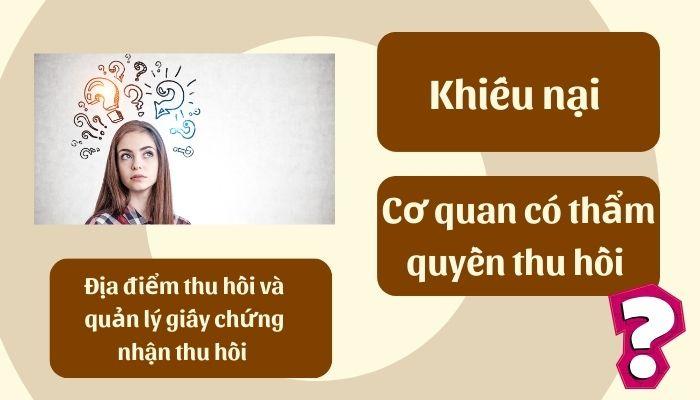 Khiếu nại

Cơ quan có thẩm quyền thu hồi

Địa điểm thu hồi và quản lý giấy chứng nhận thu hồi

?